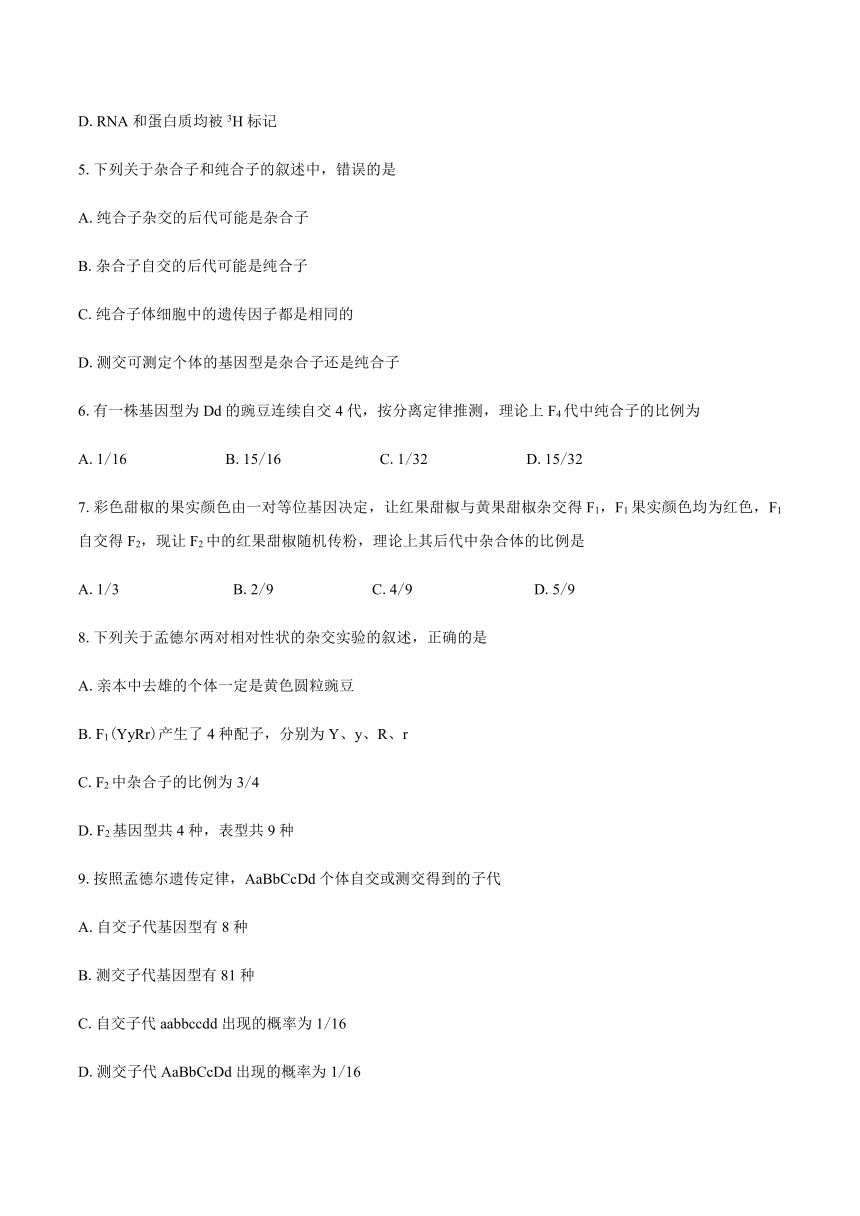 D. RNA 和蛋白质均被 $^3H$ 标记

5. 下列关于杂合子和纯合子的叙述中，错误的是

A. 纯合子杂交的后代可能是杂合子

B. 杂合子自交的后代可能是纯合子

C. 纯合子体细胞中的遗传因子都是相同的

D. 测交可测定个体的基因型是杂合子还是纯合子

6. 有一株基因型为 Dd 的豌豆连续自交 4 代，按分离定律推测，理论上 $F_4$ 代中纯合子的比例为

A. 1/16　　B. 15/16　　C. 1/32　　D. 15/32

7. 彩色甜椒的果实颜色由一对等位基因决定，让红果甜椒与黄果甜椒杂交得 $F_1$，$F_1$ 果实颜色均为红色，$F_1$ 自交得 $F_2$，现让 $F_2$ 中的红果甜椒随机传粉，理论上其后代中杂合体的比例是

A. 1/3　　B. 2/9　　C. 4/9　　D. 5/9

8. 下列关于孟德尔两对相对性状的杂交实验的叙述，正确的是

A. 亲本中去雄的个体一定是黄色圆粒豌豆

B. $F_1$(YyRr)产生了 4 种配子，分别为 Y、y、R、r

C. $F_2$ 中杂合子的比例为 3/4

D. $F_2$ 基因型共 4 种，表型共 9 种

9. 按照孟德尔遗传定律，AaBbCcDd 个体自交或测交得到的子代

A. 自交子代基因型有 8 种

B. 测交子代基因型有 81 种

C. 自交子代 aabbccdd 出现的概率为 1/16

D. 测交子代 AaBbCcDd 出现的概率为 1/16